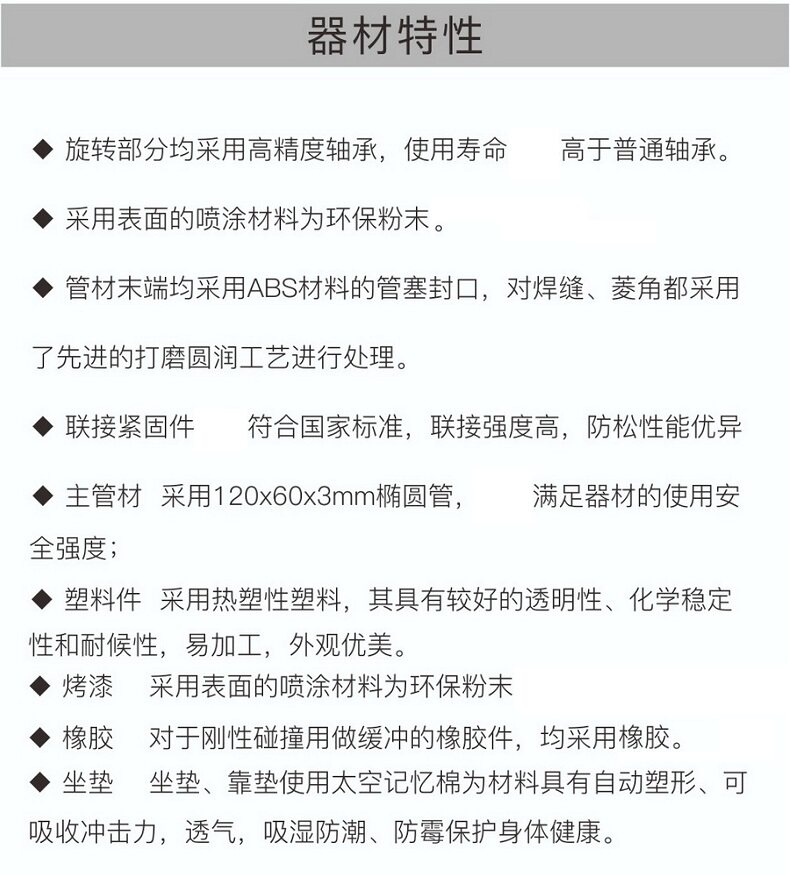 器材特性

◆ 旋转部分均采用高精度轴承，使用寿命 高于普通轴承。

◆ 采用表面的喷涂材料为环保粉末。

◆ 管材末端均采用ABS材料的管塞封口，对焊缝、菱角都采用了先进的打磨圆润工艺进行处理。

◆ 联接紧固件 符合国家标准，联接强度高，防松性能优异

◆ 主管材 采用120x60x3mm椭圆管， 满足器材的使用安全强度；

◆ 塑料件 采用热塑性塑料，其具有较好的透明性、化学稳定性和耐候性，易加工，外观优美。

◆ 烤漆 采用表面的喷涂材料为环保粉末

◆ 橡胶 对于刚性碰撞用做缓冲的橡胶件，均采用橡胶。

◆ 坐垫 坐垫、靠垫使用太空记忆棉为材料具有自动塑形、可吸收冲击力，透气，吸湿防潮、防霉保护身体健康。